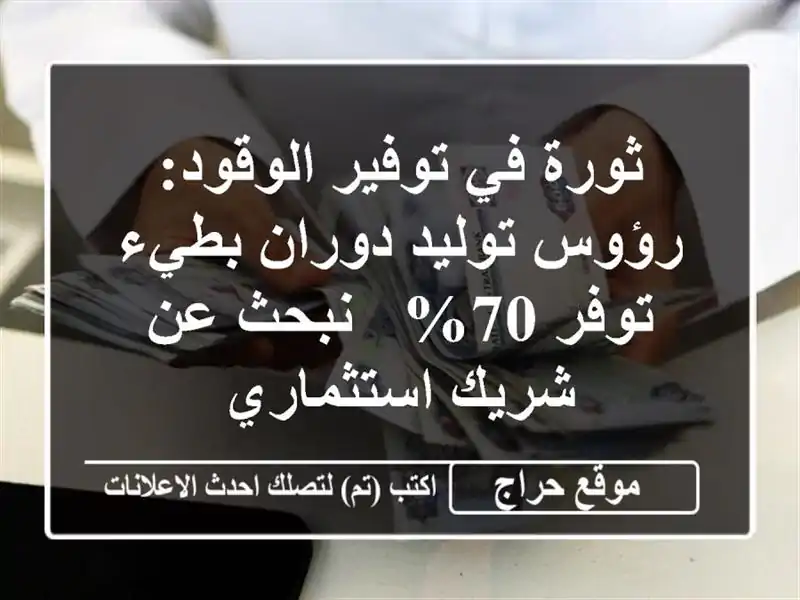 ثورة في توفير الوقود: رؤوس توليد دوران بطيء توفر 70%   نبحث عن شريك استثماري

موقع حراج

اكتب (تم) لتصلك احدث الاعلانات